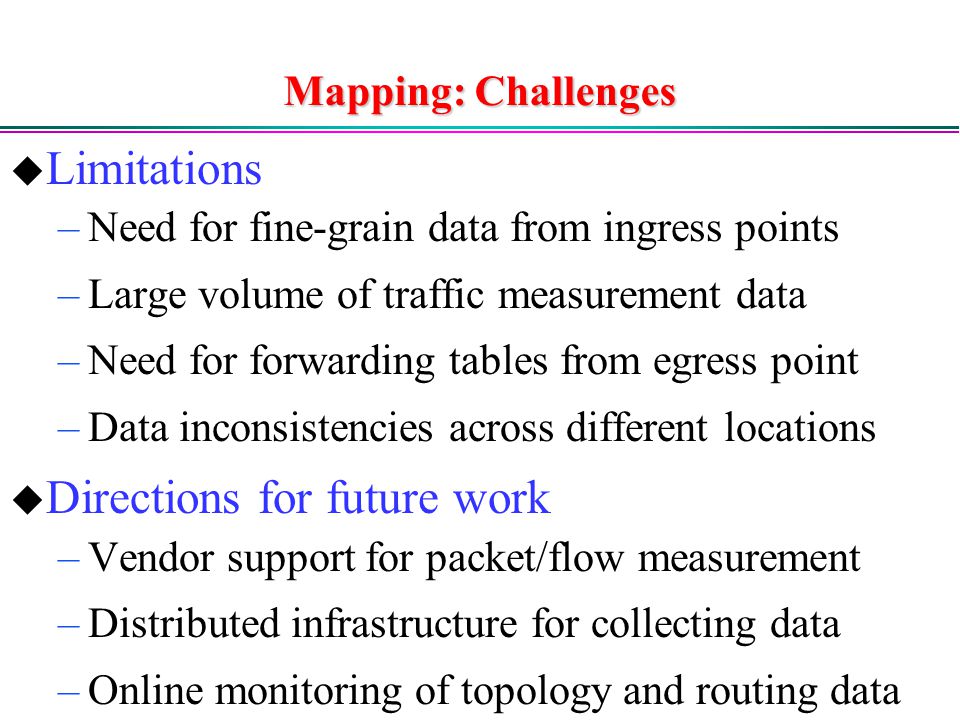 Mapping: Challenges

◆Limitations
– Need for fine-grain data from ingress points
– Large volume of traffic measurement data
– Need for forwarding tables from egress point
– Data inconsistencies across different locations

◆Directions for future work
– Vendor support for packet/flow measurement
– Distributed infrastructure for collecting data
– Online monitoring of topology and routing data